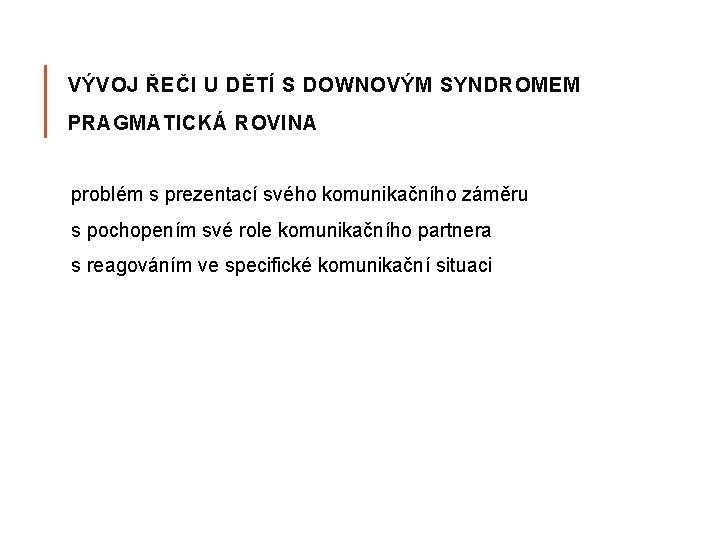 VÝVOJ ŘEČI U DĚTÍ S DOWNOVÝM SYNDROMEM
PRAGMATICKÁ ROVINA

problém s prezentací svého komunikačního záměru

s pochopením své role komunikačního partnera

s reagováním ve specifické komunikační situaci